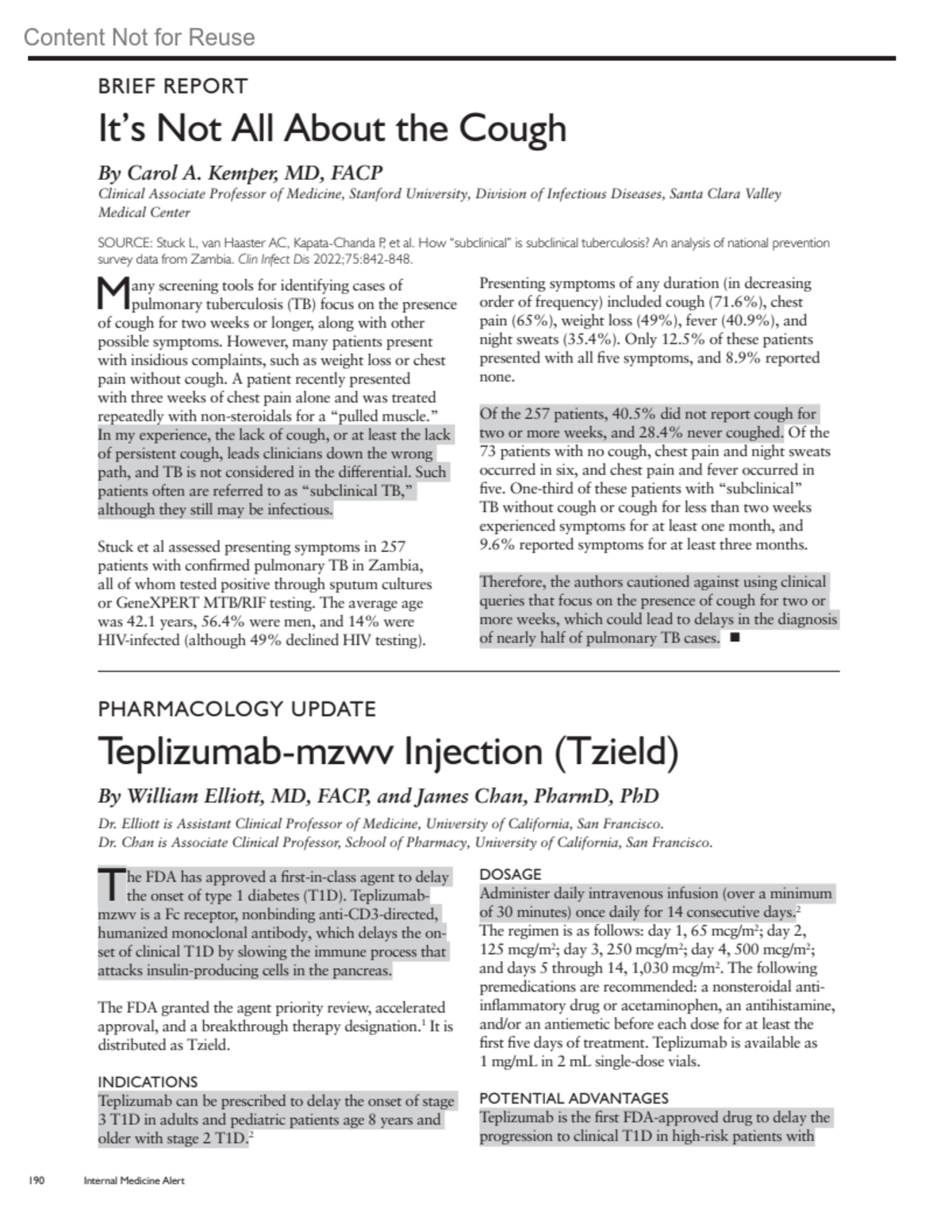 Content Not for Reuse

BRIEF REPORT

It's Not All About the Cough

By Carol A. Kemper, MD, FACP

Clinical Associate Professor of Medicine, Stanford University, Division of Infectious Diseases, Santa Clara Valley Medical Center

SOURCE: Stuck L, van Haaster AC, Kapata-Chanda P, et al. How "subclinical" is subclinical tuberculosis? An analysis of national prevention survey data from Zambia. Clin Infect Dis 2022;75:842-848.

Many screening tools for identifying cases of pulmonary tuberculosis (TB) focus on the presence of cough for two weeks or longer, along with other possible symptoms. However, many patients present with insidious complaints, such as weight loss or chest pain without cough. A patient recently presented with three weeks of chest pain alone and was treated repeatedly with non-steroidals for a "pulled muscle." In my experience, the lack of cough, or at least the lack of persistent cough, leads clinicians down the wrong path, and TB is not considered in the differential. Such patients often are referred to as "subclinical TB," although they still may be infectious.

Stuck et al assessed presenting symptoms in 257 patients with confirmed pulmonary TB in Zambia, all of whom tested positive through sputum cultures or GeneXPERT MTB/RIF testing. The average age was 42.1 years, 56.4% were men, and 14% were HIV-infected (although 49% declined HIV testing).

Presenting symptoms of any duration (in decreasing order of frequency) included cough (71.6%), chest pain (65%), weight loss (49%), fever (40.9%), and night sweats (35.4%). Only 12.5% of these patients presented with all five symptoms, and 8.9% reported none.

Of the 257 patients, 40.5% did not report cough for two or more weeks, and 28.4% never coughed. Of the 73 patients with no cough, chest pain and night sweats occurred in six, and chest pain and fever occurred in five. One-third of these patients with "subclinical" TB without cough or cough for less than two weeks experienced symptoms for at least one month, and 9.6% reported symptoms for at least three months.

Therefore, the authors cautioned against using clinical queries that focus on the presence of cough for two or more weeks, which could lead to delays in the diagnosis of nearly half of pulmonary TB cases. ■

PHARMACOLOGY UPDATE

Teplizumab-mzwv Injection (Tzield)

By William Elliott, MD, FACP, and James Chan, PharmD, PhD

Dr. Elliott is Assistant Clinical Professor of Medicine, University of California, San Francisco.
Dr. Chan is Associate Clinical Professor, School of Pharmacy, University of California, San Francisco.

The FDA has approved a first-in-class agent to delay the onset of type 1 diabetes (T1D). Teplizumab-mzwv is a Fc receptor, nonbinding anti-CD3-directed, humanized monoclonal antibody, which delays the onset of clinical T1D by slowing the immune process that attacks insulin-producing cells in the pancreas.

The FDA granted the agent priority review, accelerated approval, and a breakthrough therapy designation.$^1$ It is distributed as Tzield.

INDICATIONS
Teplizumab can be prescribed to delay the onset of stage 3 T1D in adults and pediatric patients age 8 years and older with stage 2 T1D.$^2$

DOSAGE
Administer daily intravenous infusion (over a minimum of 30 minutes) once daily for 14 consecutive days.$^2$ The regimen is as follows: day 1, 65 mcg/m$^2$; day 2, 125 mcg/m$^2$; day 3, 250 mcg/m$^2$; day 4, 500 mcg/m$^2$; and days 5 through 14, 1,030 mcg/m$^2$. The following premedications are recommended: a nonsteroidal anti-inflammatory drug or acetaminophen, an antihistamine, and/or an antiemetic before each dose for at least the first five days of treatment. Teplizumab is available as 1 mg/mL in 2 mL single-dose vials.

POTENTIAL ADVANTAGES
Teplizumab is the first FDA-approved drug to delay the progression to clinical T1D in high-risk patients with

190 Internal Medicine Alert